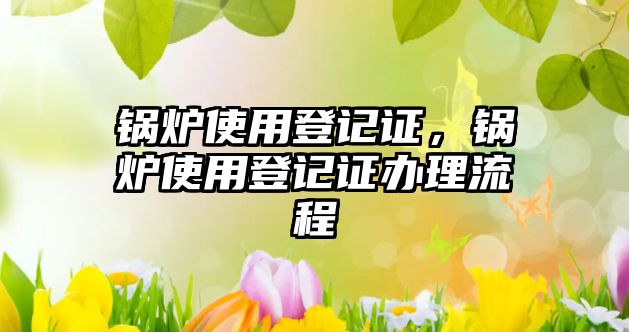 锅炉使用登记证，锅炉使用登记证办理流程